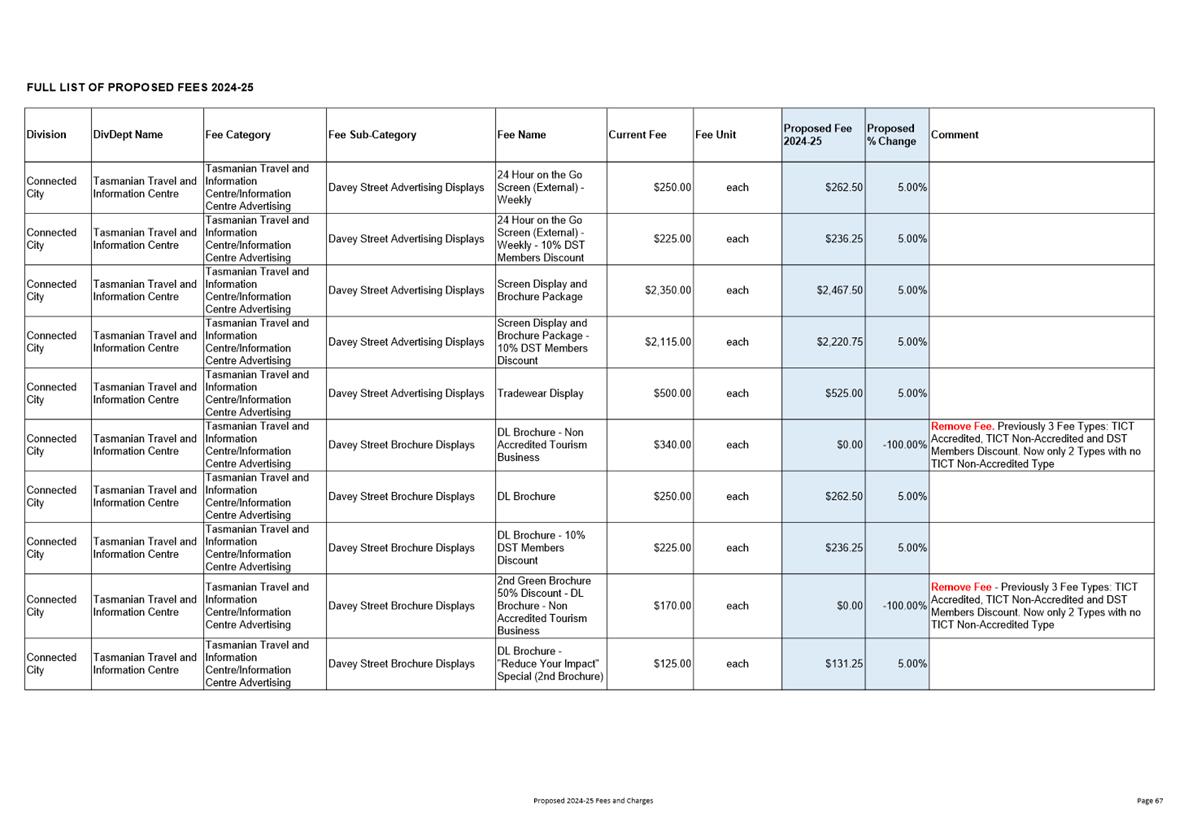 FULL LIST OF PROPOSED FEES 2024-25

| Division | DivDept Name | Fee Category | Fee Sub-Category | Fee Name | Current Fee | Fee Unit | Proposed Fee 2024-25 | Proposed % Change | Comment |
|---|---|---|---|---|---|---|---|---|---|
| Connected City | Tasmanian Travel and Information Centre | Tasmanian Travel and Information Centre/Information Centre Advertising | Davey Street Advertising Displays | 24 Hour on the Go Screen (External) - Weekly | $250.00 | each | $262.50 | 5.00% | |
| Connected City | Tasmanian Travel and Information Centre | Tasmanian Travel and Information Centre/Information Centre Advertising | Davey Street Advertising Displays | 24 Hour on the Go Screen (External) - Weekly - 10% DST Members Discount | $225.00 | each | $236.25 | 5.00% | |
| Connected City | Tasmanian Travel and Information Centre | Tasmanian Travel and Information Centre/Information Centre Advertising | Davey Street Advertising Displays | Screen Display and Brochure Package | $2,350.00 | each | $2,467.50 | 5.00% | |
| Connected City | Tasmanian Travel and Information Centre | Tasmanian Travel and Information Centre/Information Centre Advertising | Davey Street Advertising Displays | Screen Display and Brochure Package - 10% DST Members Discount | $2,115.00 | each | $2,220.75 | 5.00% | |
| Connected City | Tasmanian Travel and Information Centre | Tasmanian Travel and Information Centre/Information Centre Advertising | Davey Street Advertising Displays | Tradewear Display | $500.00 | each | $525.00 | 5.00% | |
| Connected City | Tasmanian Travel and Information Centre | Tasmanian Travel and Information Centre/Information Centre Advertising | Davey Street Brochure Displays | DL Brochure - Non Accredited Tourism Business | $340.00 | each | $0.00 | -100.00% | Remove Fee. Previously 3 Fee Types: TICT Accredited, TICT Non-Accredited and DST Members Discount. Now only 2 Types with no TICT Non-Accredited Type |
| Connected City | Tasmanian Travel and Information Centre | Tasmanian Travel and Information Centre/Information Centre Advertising | Davey Street Brochure Displays | DL Brochure | $250.00 | each | $262.50 | 5.00% | |
| Connected City | Tasmanian Travel and Information Centre | Tasmanian Travel and Information Centre/Information Centre Advertising | Davey Street Brochure Displays | DL Brochure - 10% DST Members Discount | $225.00 | each | $236.25 | 5.00% | |
| Connected City | Tasmanian Travel and Information Centre | Tasmanian Travel and Information Centre/Information Centre Advertising | Davey Street Brochure Displays | 2nd Green Brochure 50% Discount - DL Brochure - Non Accredited Tourism Business | $170.00 | each | $0.00 | -100.00% | Remove Fee - Previously 3 Fee Types: TICT Accredited, TICT Non-Accredited and DST Members Discount. Now only 2 Types with no TICT Non-Accredited Type |
| Connected City | Tasmanian Travel and Information Centre | Tasmanian Travel and Information Centre/Information Centre Advertising | Davey Street Brochure Displays | DL Brochure - "Reduce Your Impact" Special (2nd Brochure) | $125.00 | each | $131.25 | 5.00% | |

Proposed 2024-25 Fees and Charges

Page 67